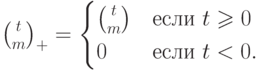 $\binom{t}{m}_+ = \begin{cases} \binom{t}{m} & \text{если } t \geqslant 0 \\ 0 & \text{если } t < 0. \end{cases}$